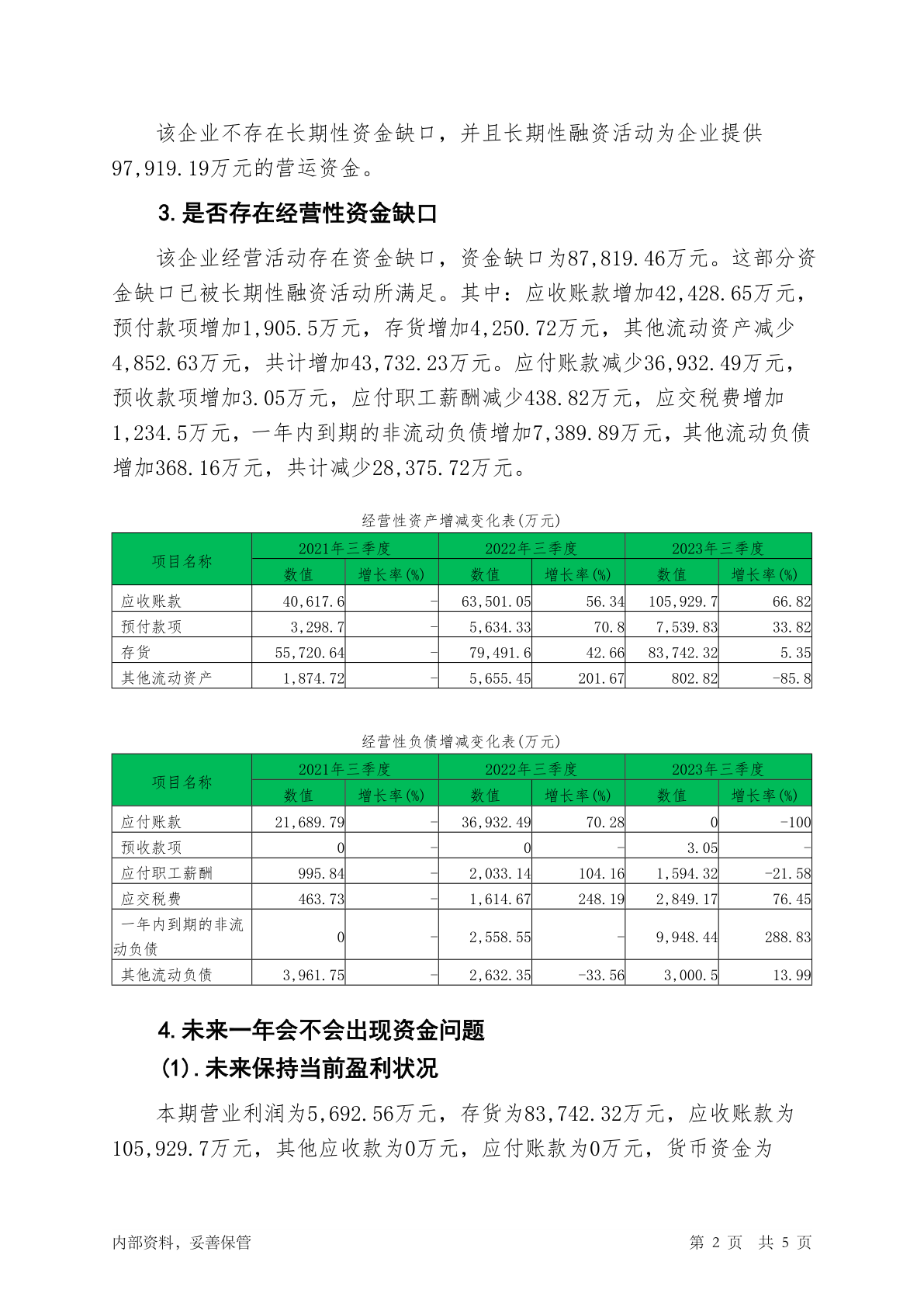 该企业不存在长期性资金缺口，并且长期性融资活动为企业提供97,919.19万元的营运资金。

3.是否存在经营性资金缺口

该企业经营活动存在资金缺口，资金缺口为87,819.46万元。这部分资金缺口已被长期性融资活动所满足。其中：应收账款增加42,428.65万元，预付款项增加1,905.5万元，存货增加4,250.72万元，其他流动资产减少4,852.63万元，共计增加43,732.23万元。应付账款减少36,932.49万元，预收款项增加3.05万元，应付职工薪酬减少438.82万元，应交税费增加1,234.5万元，一年内到期的非流动负债增加7,389.89万元，其他流动负债增加368.16万元，共计减少28,375.72万元。

经营性资产增减变化表(万元)

| 项目名称 | 2021年三季度 数值 | 2021年三季度 增长率(%) | 2022年三季度 数值 | 2022年三季度 增长率(%) | 2023年三季度 数值 | 2023年三季度 增长率(%) |
|---|---|---|---|---|---|---|
| 应收账款 | 40,617.6 | - | 63,501.05 | 56.34 | 105,929.7 | 66.82 |
| 预付款项 | 3,298.7 | - | 5,634.33 | 70.8 | 7,539.83 | 33.82 |
| 存货 | 55,720.64 | - | 79,491.6 | 42.66 | 83,742.32 | 5.35 |
| 其他流动资产 | 1,874.72 | - | 5,655.45 | 201.67 | 802.82 | -85.8 |

经营性负债增减变化表(万元)

| 项目名称 | 2021年三季度 数值 | 2021年三季度 增长率(%) | 2022年三季度 数值 | 2022年三季度 增长率(%) | 2023年三季度 数值 | 2023年三季度 增长率(%) |
|---|---|---|---|---|---|---|
| 应付账款 | 21,689.79 | - | 36,932.49 | 70.28 | 0 | -100 |
| 预收款项 | 0 | - | 0 | - | 3.05 | - |
| 应付职工薪酬 | 995.84 | - | 2,033.14 | 104.16 | 1,594.32 | -21.58 |
| 应交税费 | 463.73 | - | 1,614.67 | 248.19 | 2,849.17 | 76.45 |
| 一年内到期的非流动负债 | 0 | - | 2,558.55 | - | 9,948.44 | 288.83 |
| 其他流动负债 | 3,961.75 | - | 2,632.35 | -33.56 | 3,000.5 | 13.99 |

4.未来一年会不会出现资金问题

(1).未来保持当前盈利状况

本期营业利润为5,692.56万元，存货为83,742.32万元，应收账款为105,929.7万元，其他应收款为0万元，应付账款为0万元，货币资金为

内部资料，妥善保管

第 2 页 共 5 页